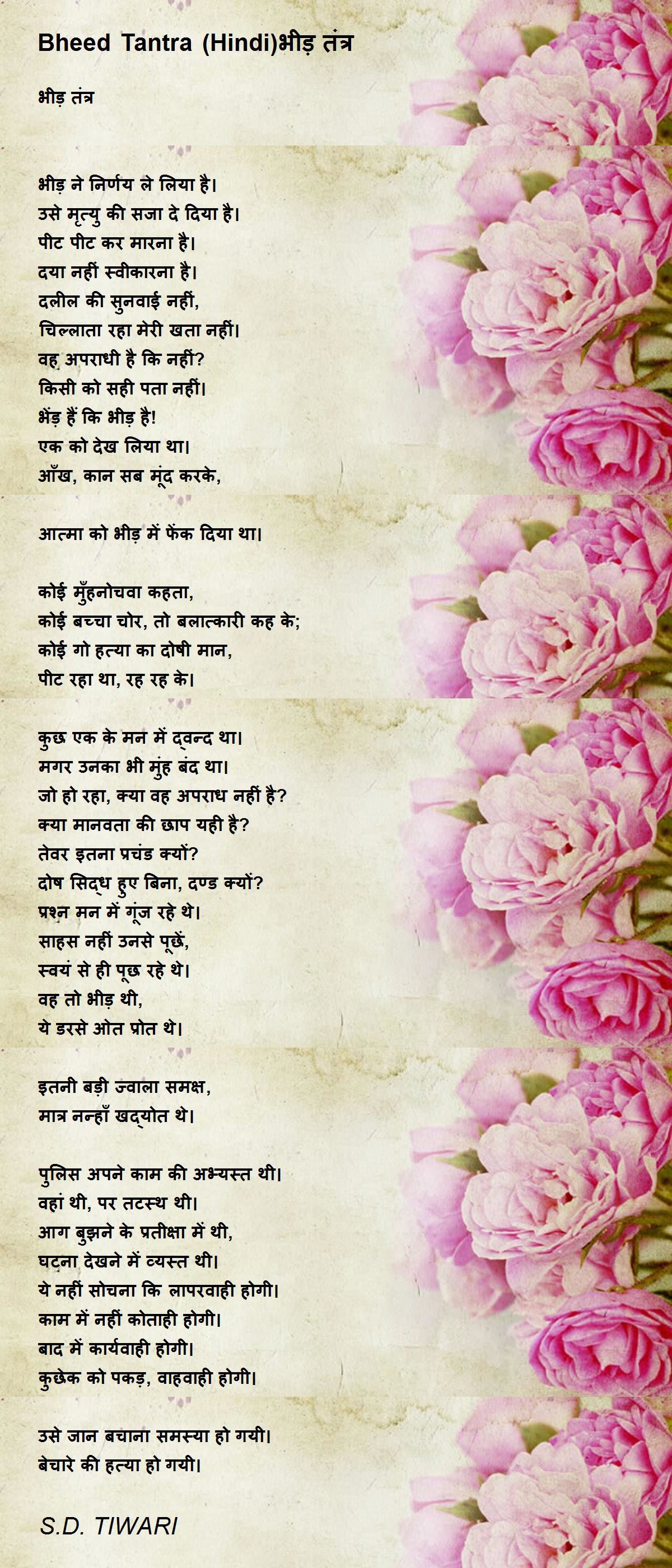 Bheed Tantra (Hindi)भीड़ तंत्र

भीड़ तंत्र

भीड़ ने निर्णय ले लिया है।
उसे मृत्यु की सजा दे दिया है।
पीट पीट कर मारना है।
दया नहीं स्वीकारना है।
दलील की सुनवाई नहीं,
चिल्लाता रहा मेरी खता नहीं।
वह अपराधी है कि नहीं?
किसी को सही पता नहीं।
भेंड़ हैं कि भीड़ है!
एक को देख लिया था।
आँख, कान सब मूंद करके,

आत्मा को भीड़ में फेंक दिया था।

कोई मुँहनोचवा कहता,
कोई बच्चा चोर, तो बलात्कारी कह के;
कोई गो हत्या का दोषी मान,
पीट रहा था, रह रह के।

कुछ एक के मन में द्वन्द था।
मगर उनका भी मुंह बंद था।
जो हो रहा, क्या वह अपराध नहीं है?
क्या मानवता की छाप यही है?
तेवर इतना प्रचंड क्यों?
दोष सिद्ध हुए बिना, दण्ड क्यों?
प्रश्न मन में गूंज रहे थे।
साहस नहीं उनसे पूछें,
स्वयं से ही पूछ रहे थे।
वह तो भीड़ थी,
ये डरसे ओत प्रोत थे।

इतनी बड़ी ज्वाला समक्ष,
मात्र नन्हाँ खद्योत थे।

पुलिस अपने काम की अभ्यस्त थी।
वहां थी, पर तटस्थ थी।
आग बुझने के प्रतीक्षा में थी,
घटना देखने में व्यस्त थी।
ये नहीं सोचना कि लापरवाही होगी।
काम में नहीं कोताही होगी।
बाद में कार्यवाही होगी।
कुछेक को पकड़, वाहवाही होगी।

उसे जान बचाना समस्या हो गयी।
बेचारे की हत्या हो गयी।

S.D. TIWARI